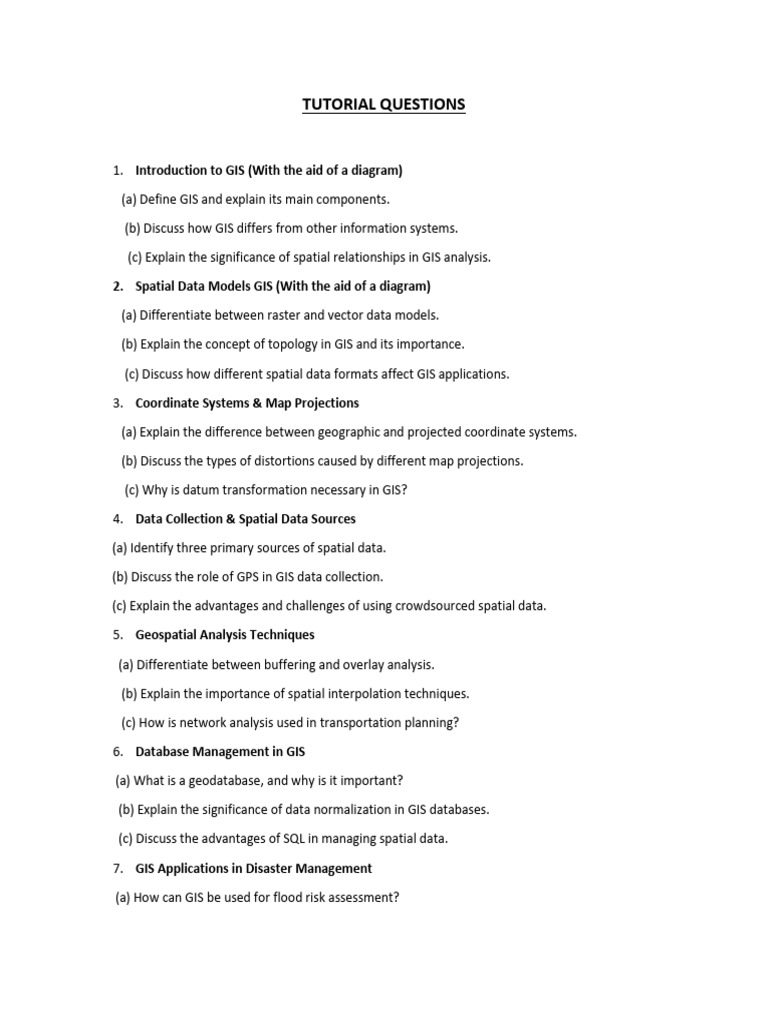 TUTORIAL QUESTIONS

1. Introduction to GIS (With the aid of a diagram)

(a) Define GIS and explain its main components.

(b) Discuss how GIS differs from other information systems.

(c) Explain the significance of spatial relationships in GIS analysis.

2. Spatial Data Models GIS (With the aid of a diagram)

(a) Differentiate between raster and vector data models.

(b) Explain the concept of topology in GIS and its importance.

(c) Discuss how different spatial data formats affect GIS applications.

3. Coordinate Systems & Map Projections

(a) Explain the difference between geographic and projected coordinate systems.

(b) Discuss the types of distortions caused by different map projections.

(c) Why is datum transformation necessary in GIS?

4. Data Collection & Spatial Data Sources

(a) Identify three primary sources of spatial data.

(b) Discuss the role of GPS in GIS data collection.

(c) Explain the advantages and challenges of using crowdsourced spatial data.

5. Geospatial Analysis Techniques

(a) Differentiate between buffering and overlay analysis.

(b) Explain the importance of spatial interpolation techniques.

(c) How is network analysis used in transportation planning?

6. Database Management in GIS

(a) What is a geodatabase, and why is it important?

(b) Explain the significance of data normalization in GIS databases.

(c) Discuss the advantages of SQL in managing spatial data.

7. GIS Applications in Disaster Management

(a) How can GIS be used for flood risk assessment?